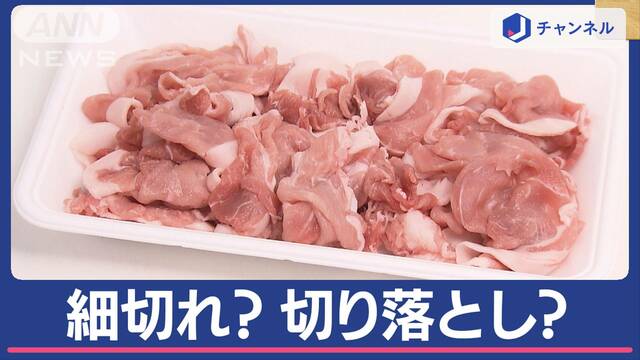 ANN NEWS

J チャンネル

細切れ？ 切り落とし？